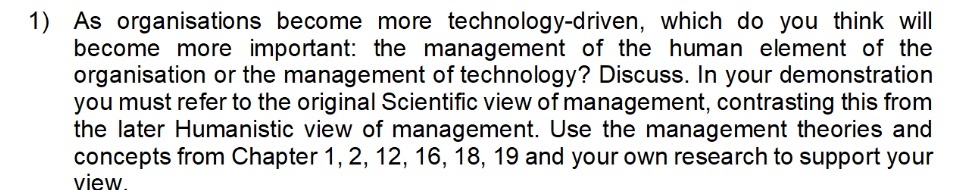 1) As organisations become more technology-driven, which do you think will become more important: the management of the human element of the organisation or the management of technology? Discuss. In your demonstration you must refer to the original Scientific view of management, contrasting this from the later Humanistic view of management. Use the management theories and concepts from Chapter 1, 2, 12, 16, 18, 19 and your own research to support your view.